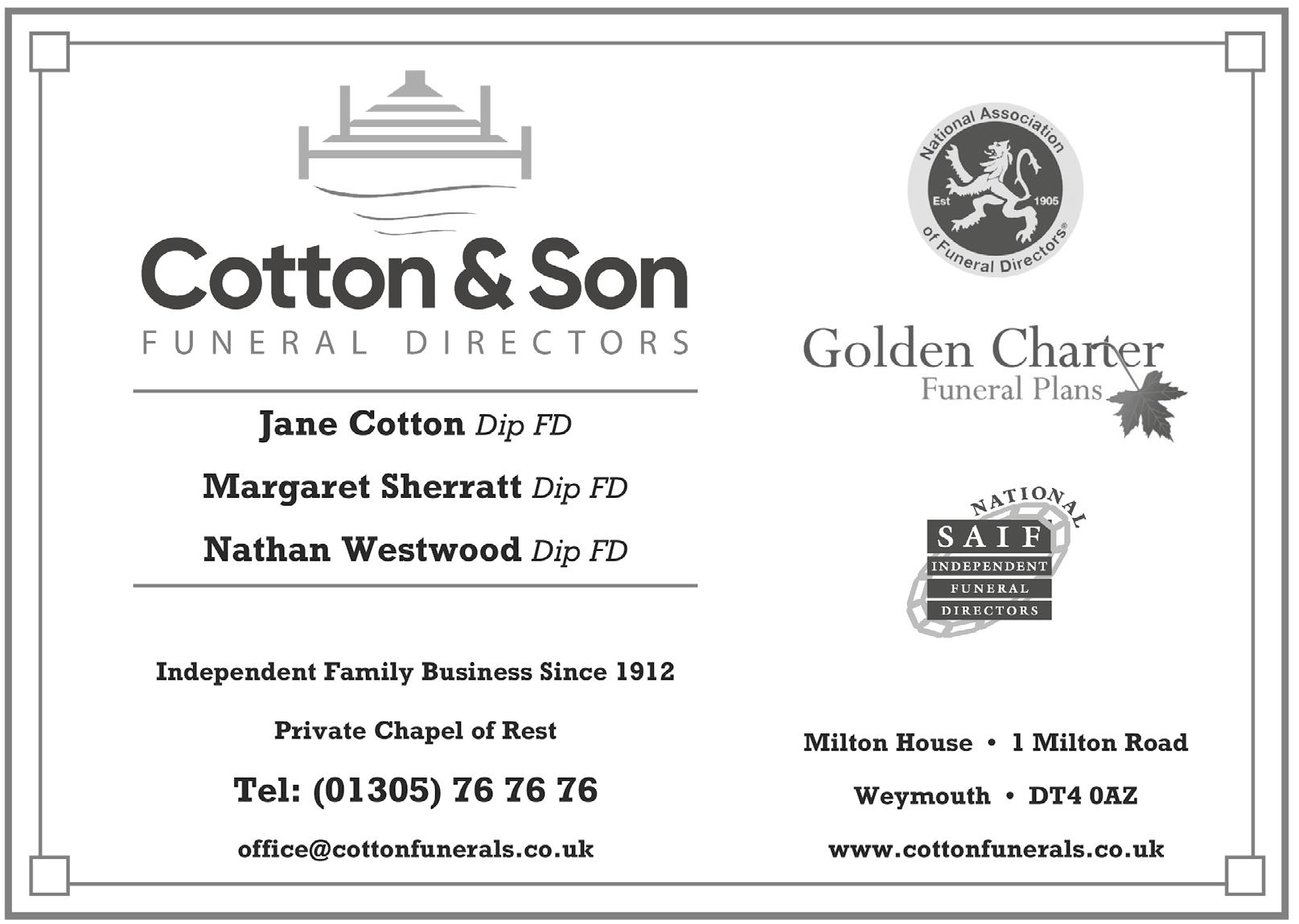 Cotton & Son
FUNERAL DIRECTORS

Jane Cotton Dip FD
Margaret Sherratt Dip FD
Nathan Westwood Dip FD

Independent Family Business Since 1912

Private Chapel of Rest

Tel: (01305) 76 76 76

office@cottonfunerals.co.uk

National Association of Funeral Directors®
Est 1905

Golden Charter
Funeral Plans

NATIONAL
SAIF
INDEPENDENT
FUNERAL
DIRECTORS

Milton House • 1 Milton Road

Weymouth • DT4 0AZ

www.cottonfunerals.co.uk